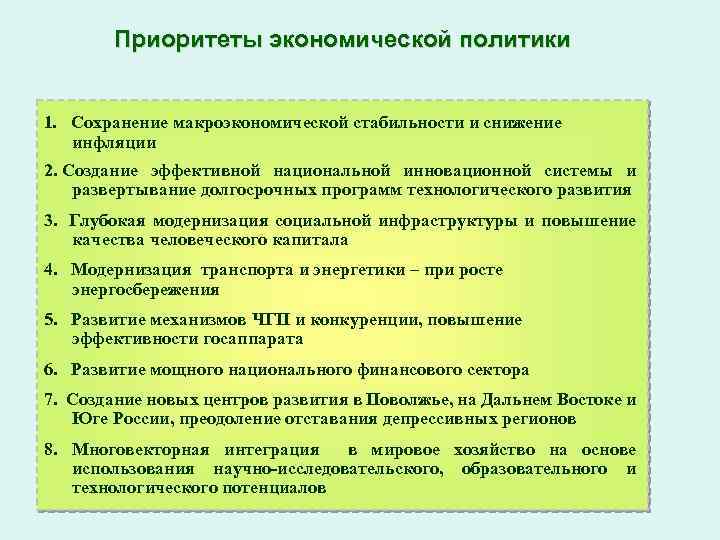 Приоритеты экономической политики

1. Сохранение макроэкономической стабильности и снижение инфляции

2. Создание эффективной национальной инновационной системы и развертывание долгосрочных программ технологического развития

3. Глубокая модернизация социальной инфраструктуры и повышение качества человеческого капитала

4. Модернизация транспорта и энергетики – при росте энергосбережения

5. Развитие механизмов ЧГП и конкуренции, повышение эффективности госаппарата

6. Развитие мощного национального финансового сектора

7. Создание новых центров развития в Поволжье, на Дальнем Востоке и Юге России, преодоление отставания депрессивных регионов

8. Многовекторная интеграция в мировое хозяйство на основе использования научно-исследовательского, образовательного и технологического потенциалов